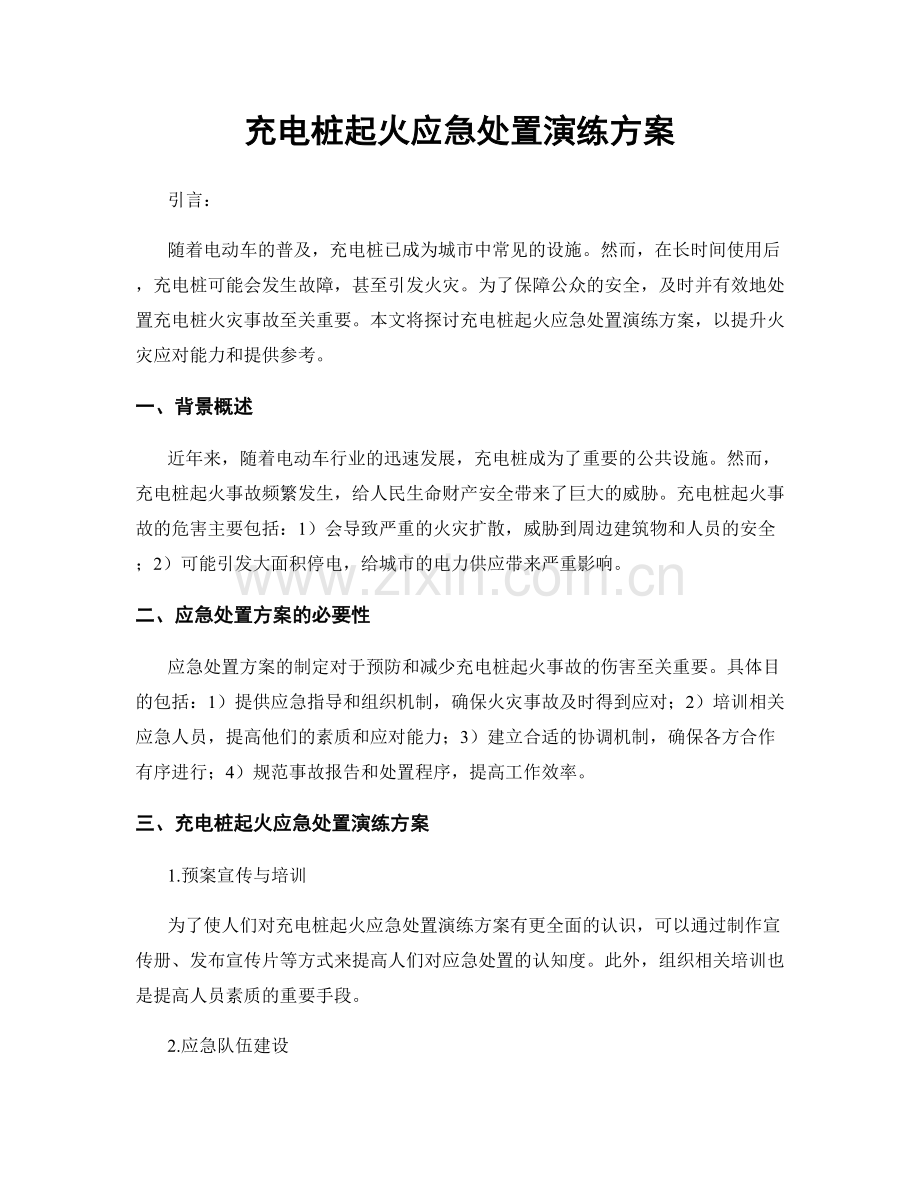 充电桩起火应急处置演练方案

引言：

随着电动车的普及，充电桩已成为城市中常见的设施。然而，在长时间使用后，充电桩可能会发生故障，甚至引发火灾。为了保障公众的安全，及时并有效地处置充电桩火灾事故至关重要。本文将探讨充电桩起火应急处置演练方案，以提升火灾应对能力和提供参考。

一、背景概述

近年来，随着电动车行业的迅速发展，充电桩成为了重要的公共设施。然而，充电桩起火事故频繁发生，给人民生命财产安全带来了巨大的威胁。充电桩起火事故的危害主要包括：1）会导致严重的火灾扩散，威胁到周边建筑物和人员的安全；2）可能引发大面积停电，给城市的电力供应带来严重影响。

二、应急处置方案的必要性

应急处置方案的制定对于预防和减少充电桩起火事故的伤害至关重要。具体目的包括：1）提供应急指导和组织机制，确保火灾事故及时得到应对；2）培训相关应急人员，提高他们的素质和应对能力；3）建立合适的协调机制，确保各方合作有序进行；4）规范事故报告和处置程序，提高工作效率。

三、充电桩起火应急处置演练方案

1.预案宣传与培训

为了使人们对充电桩起火应急处置演练方案有更全面的认识，可以通过制作宣传册、发布宣传片等方式来提高人们对应急处置的认知度。此外，组织相关培训也是提高人员素质的重要手段。

2.应急队伍建设

www.zixin.com.cn